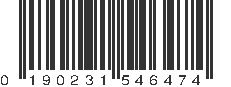 0 190231 546474